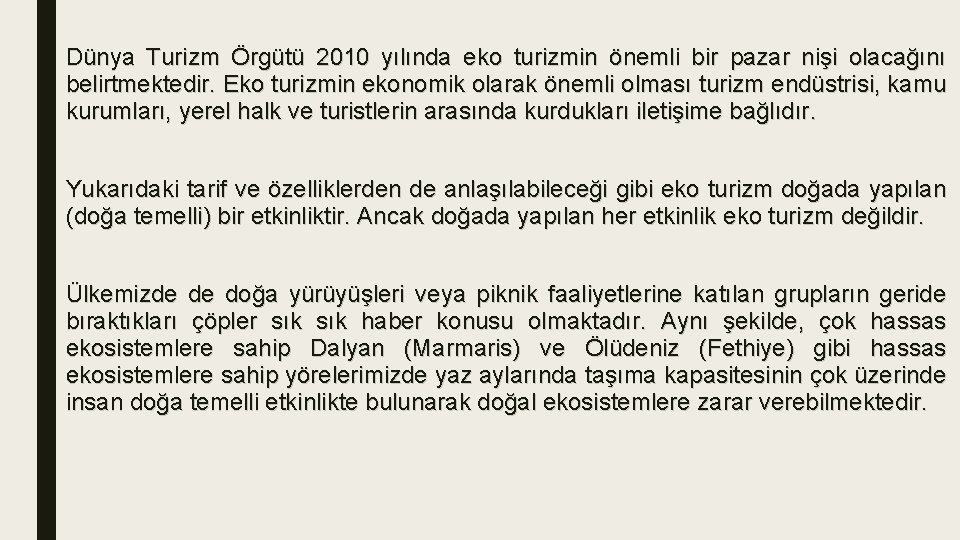 Dünya Turizm Örgütü 2010 yılında eko turizmin önemli bir pazar nişi olacağını belirtmektedir. Eko turizmin ekonomik olarak önemli olması turizm endüstrisi, kamu kurumları, yerel halk ve turistlerin arasında kurdukları iletişime bağlıdır.

Yukarıdaki tarif ve özelliklerden de anlaşılabileceği gibi eko turizm doğada yapılan (doğa temelli) bir etkinliktir. Ancak doğada yapılan her etkinlik eko turizm değildir.

Ülkemizde de doğa yürüyüşleri veya piknik faaliyetlerine katılan grupların geride bıraktıkları çöpler sık sık haber konusu olmaktadır. Aynı şekilde, çok hassas ekosistemlere sahip Dalyan (Marmaris) ve Ölüdeniz (Fethiye) gibi hassas ekosistemlere sahip yörelerimizde yaz aylarında taşıma kapasitesinin çok üzerinde insan doğa temelli etkinlikte bulunarak doğal ekosistemlere zarar verebilmektedir.